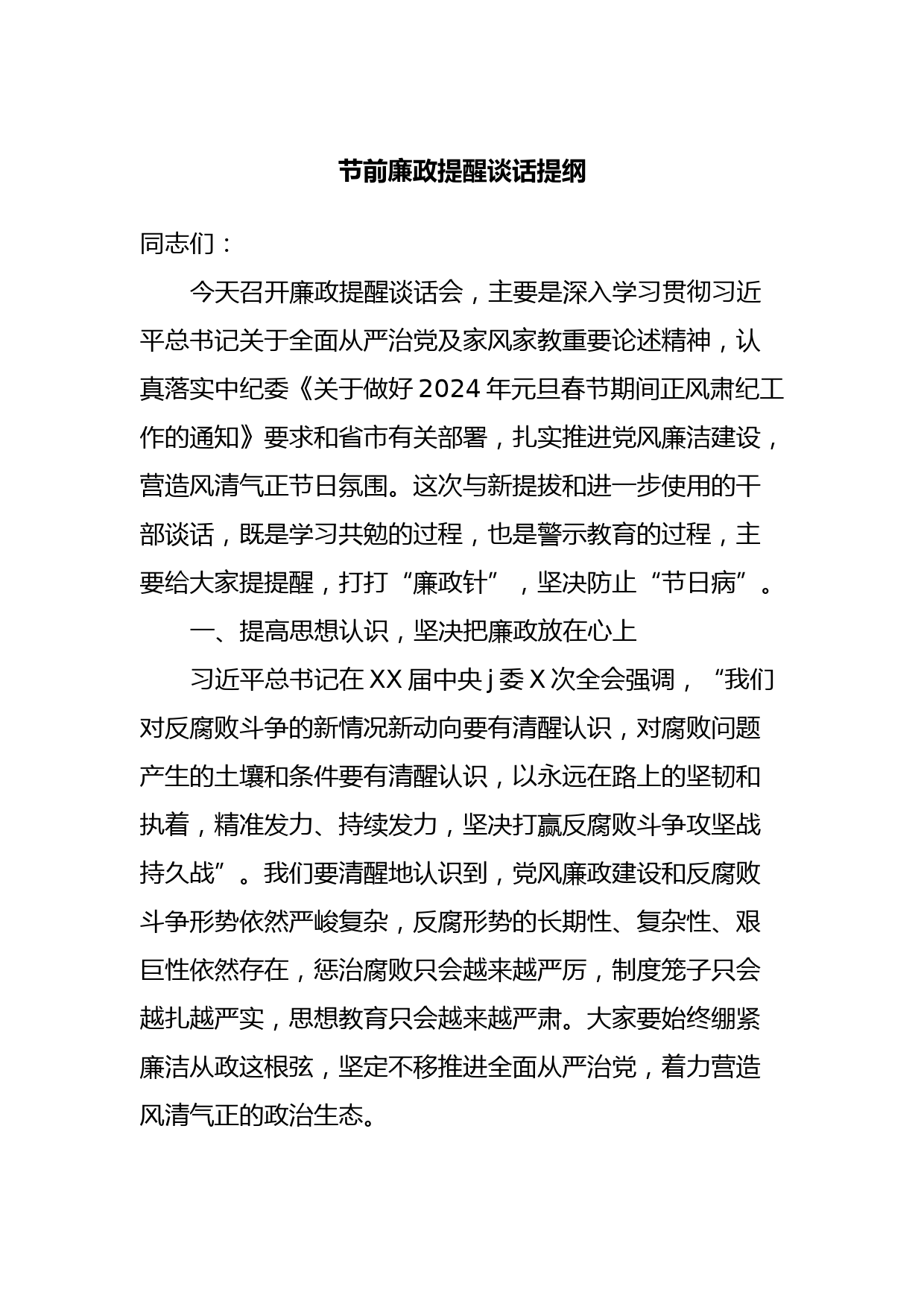 节前廉政提醒谈话提纲

同志们：

今天召开廉政提醒谈话会，主要是深入学习贯彻习近平总书记关于全面从严治党及家风家教重要论述精神，认真落实中纪委《关于做好2024年元旦春节期间正风肃纪工作的通知》要求和省市有关部署，扎实推进党风廉洁建设，营造风清气正节日氛围。这次与新提拔和进一步使用的干部谈话，既是学习共勉的过程，也是警示教育的过程，主要给大家提提醒，打打“廉政针”，坚决防止“节日病”。

一、提高思想认识，坚决把廉政放在心上

习近平总书记在XX届中央j委X次全会强调，“我们对反腐败斗争的新情况新动向要有清醒认识，对腐败问题产生的土壤和条件要有清醒认识，以永远在路上的坚韧和执着，精准发力、持续发力，坚决打赢反腐败斗争攻坚战持久战”。我们要清醒地认识到，党风廉政建设和反腐败斗争形势依然严峻复杂，反腐形势的长期性、复杂性、艰巨性依然存在，惩治腐败只会越来越严厉，制度笼子只会越扎越严实，思想教育只会越来越严肃。大家要始终绷紧廉洁从政这根弦，坚定不移推进全面从严治党，着力营造风清气正的政治生态。